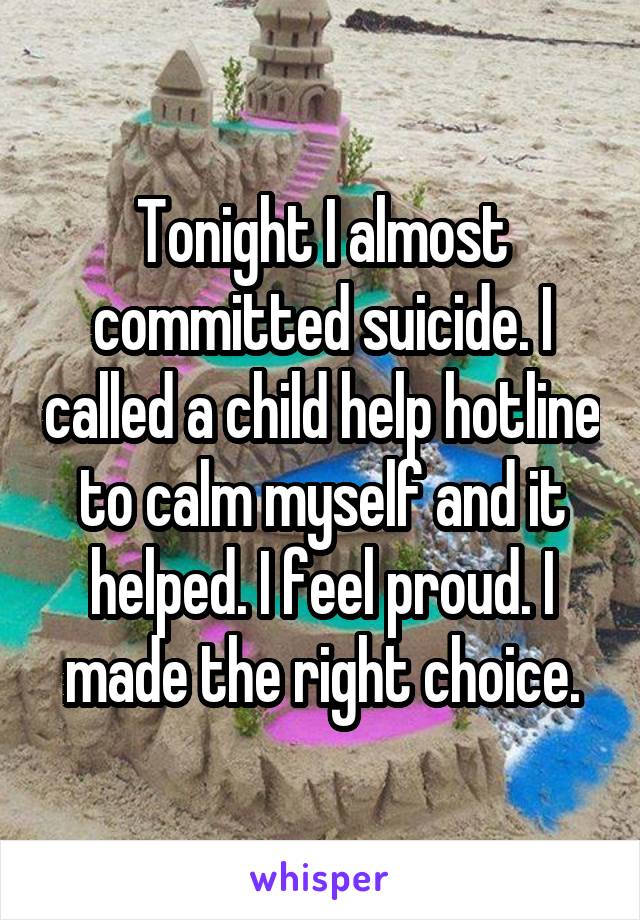 Tonight I almost committed suicide. I called a child help hotline to calm myself and it helped. I feel proud. I made the right choice.

whisper